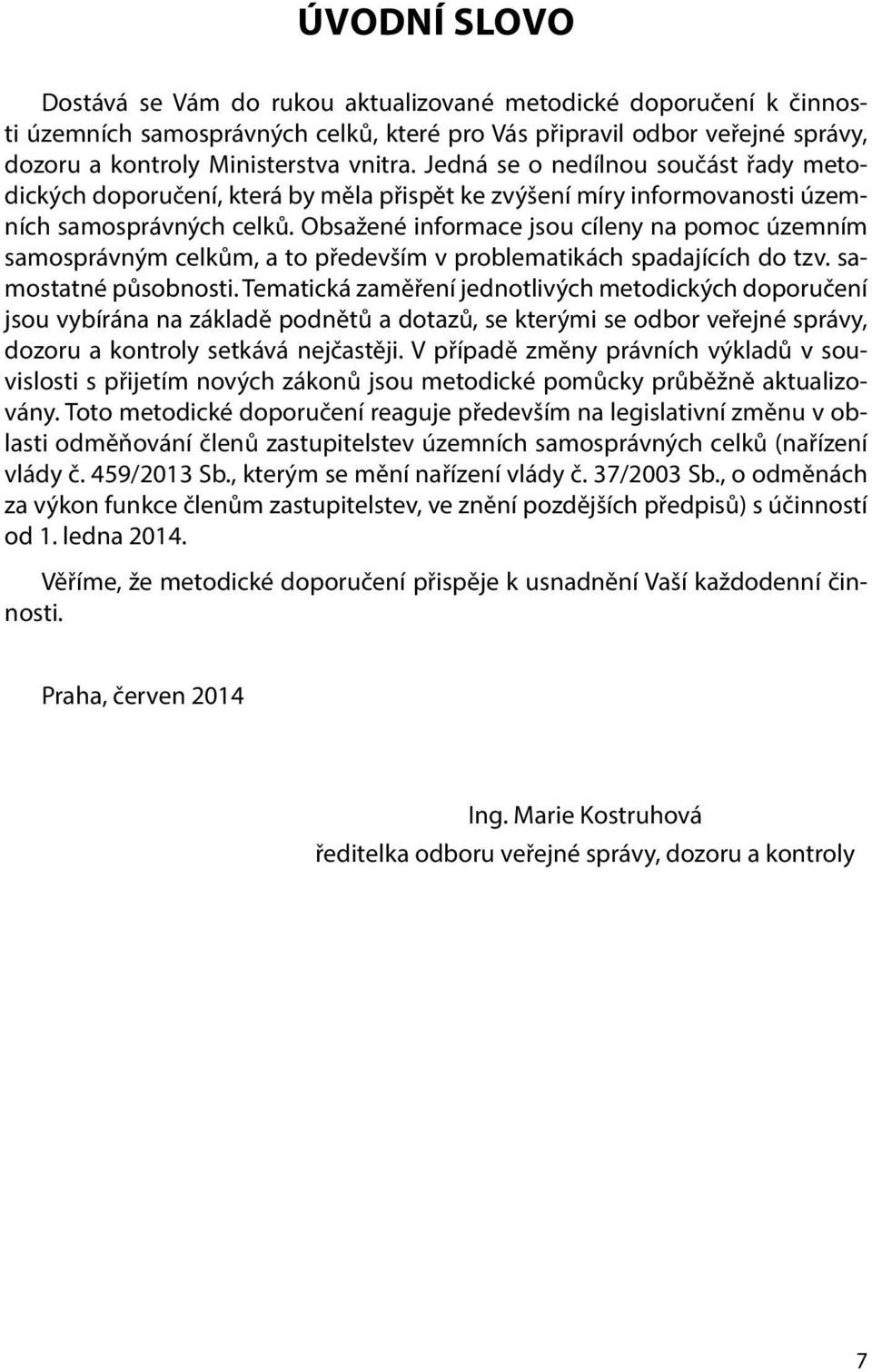 ÚVODNÍ SLOVO

Dostává se Vám do rukou aktualizované metodické doporučení k činnosti územních samosprávných celků, které pro Vás připravil odbor veřejné správy, dozoru a kontroly Ministerstva vnitra. Jedná se o nedílnou součást řady metodických doporučení, která by měla přispět ke zvýšení míry informovanosti územních samosprávných celků. Obsažené informace jsou cíleny na pomoc územním samosprávným celkům, a to především v problematikách spadajících do tzv. samostatné působnosti. Tematická zaměření jednotlivých metodických doporučení jsou vybírána na základě podnětů a dotazů, se kterými se odbor veřejné správy, dozoru a kontroly setkává nejčastěji. V případě změny právních výkladů v souvislosti s přijetím nových zákonů jsou metodické pomůcky průběžně aktualizovány. Toto metodické doporučení reaguje především na legislativní změnu v oblasti odměňování členů zastupitelstev územních samosprávných celků (nařízení vlády č. 459/2013 Sb., kterým se mění nařízení vlády č. 37/2003 Sb., o odměnách za výkon funkce členům zastupitelstev, ve znění pozdějších předpisů) s účinností od 1. ledna 2014.

Věříme, že metodické doporučení přispěje k usnadnění Vaší každodenní činnosti.

Praha, červen 2014

Ing. Marie Kostruhová
ředitelka odboru veřejné správy, dozoru a kontroly

7